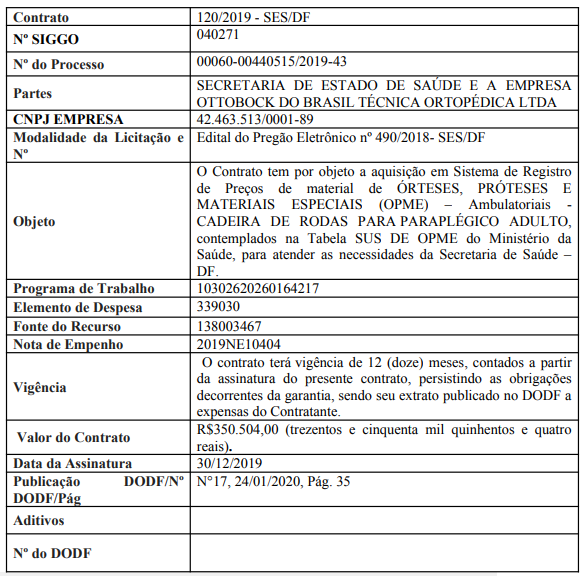 | Contrato | 120/2019 - SES/DF |
|---|---|
| Nº SIGGO | 040271 |
| Nº do Processo | 00060-00440515/2019-43 |
| Partes | SECRETARIA DE ESTADO DE SAÚDE E A EMPRESA OTTOBOCK DO BRASIL TÉCNICA ORTOPÉDICA LTDA |
| CNPJ EMPRESA | 42.463.513/0001-89 |
| Modalidade da Licitação e Nº | Edital do Pregão Eletrônico nº 490/2018- SES/DF |
| Objeto | O Contrato tem por objeto a aquisição em Sistema de Registro de Preços de material de ÓRTESES, PRÓTESES E MATERIAIS ESPECIAIS (OPME) – Ambulatoriais - CADEIRA DE RODAS PARA PARAPLÉGICO ADULTO, contemplados na Tabela SUS DE OPME do Ministério da Saúde, para atender as necessidades da Secretaria de Saúde – DF. |
| Programa de Trabalho | 10302620260164217 |
| Elemento de Despesa | 339030 |
| Fonte do Recurso | 138003467 |
| Nota de Empenho | 2019NE10404 |
| Vigência | O contrato terá vigência de 12 (doze) meses, contados a partir da assinatura do presente contrato, persistindo as obrigações decorrentes da garantia, sendo seu extrato publicado no DODF a expensas do Contratante. |
| Valor do Contrato | R$350.504,00 (trezentos e cinquenta mil quinhentos e quatro reais). |
| Data da Assinatura | 30/12/2019 |
| Publicação DODF/Nº DODF/Pág | N°17, 24/01/2020, Pág. 35 |
| Aditivos | |
| Nº do DODF | |